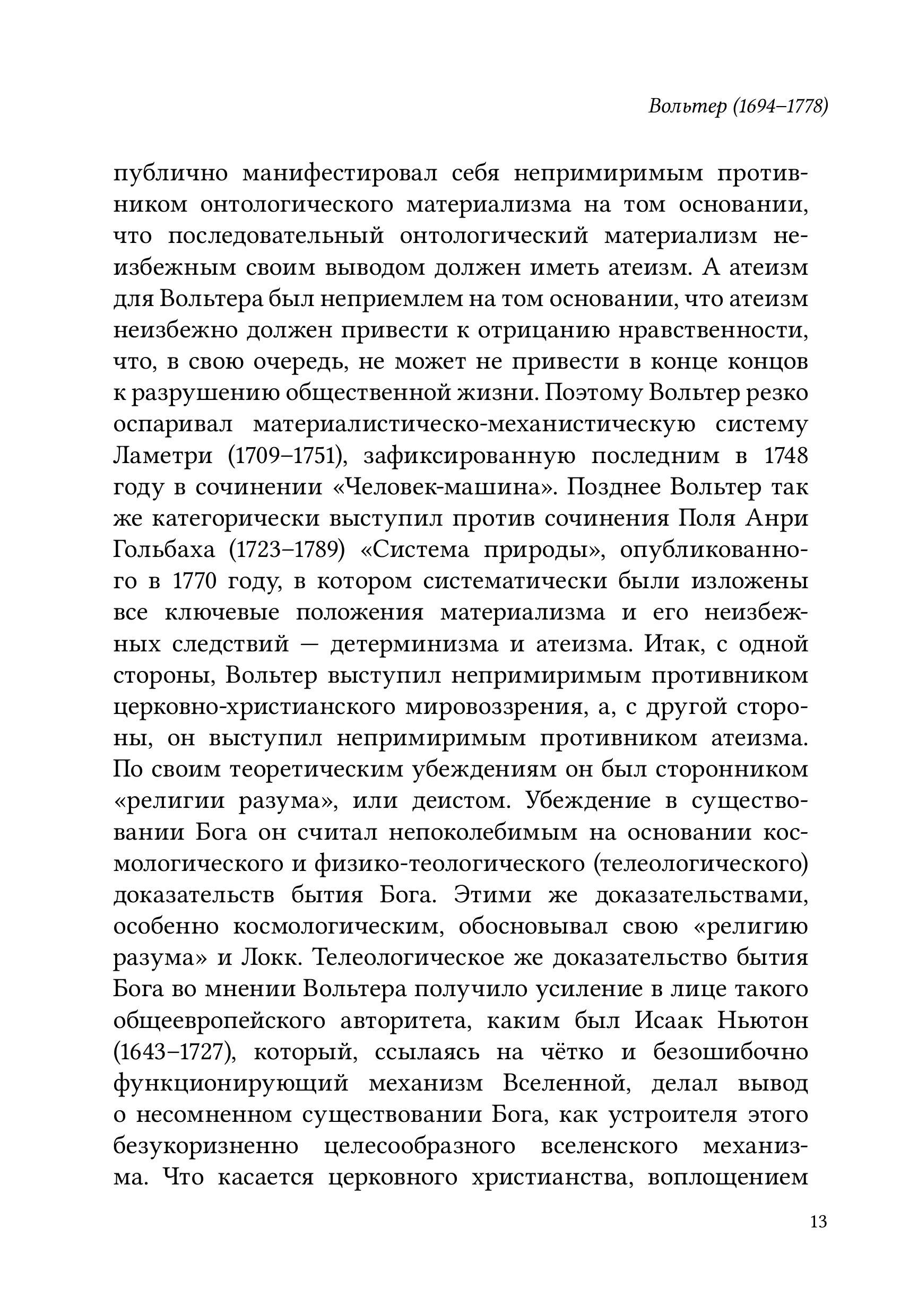 Вольтер (1694–1778)

публично манифестировал себя непримиримым противником онтологического материализма на том основании, что последовательный онтологический материализм неизбежным своим выводом должен иметь атеизм. А атеизм для Вольтера был неприемлем на том основании, что атеизм неизбежно должен привести к отрицанию нравственности, что, в свою очередь, не может не привести в конце концов к разрушению общественной жизни. Поэтому Вольтер резко оспаривал материалистическо-механистическую систему Ламетри (1709–1751), зафиксированную последним в 1748 году в сочинении «Человек-машина». Позднее Вольтер так же категорически выступил против сочинения Поля Анри Гольбаха (1723–1789) «Система природы», опубликованного в 1770 году, в котором систематически были изложены все ключевые положения материализма и его неизбежных следствий — детерминизма и атеизма. Итак, с одной стороны, Вольтер выступил непримиримым противником церковно-христианского мировоззрения, а, с другой стороны, он выступил непримиримым противником атеизма. По своим теоретическим убеждениям он был сторонником «религии разума», или деистом. Убеждение в существовании Бога он считал непоколебимым на основании космологического и физико-теологического (телеологического) доказательств бытия Бога. Этими же доказательствами, особенно космологическим, обосновывал свою «религию разума» и Локк. Телеологическое же доказательство бытия Бога во мнении Вольтера получило усиление в лице такого общеевропейского авторитета, каким был Исаак Ньютон (1643–1727), который, ссылаясь на чётко и безошибочно функционирующий механизм Вселенной, делал вывод о несомненном существовании Бога, как устроителя этого безукоризненно целесообразного вселенского механизма. Что касается церковного христианства, воплощением

13